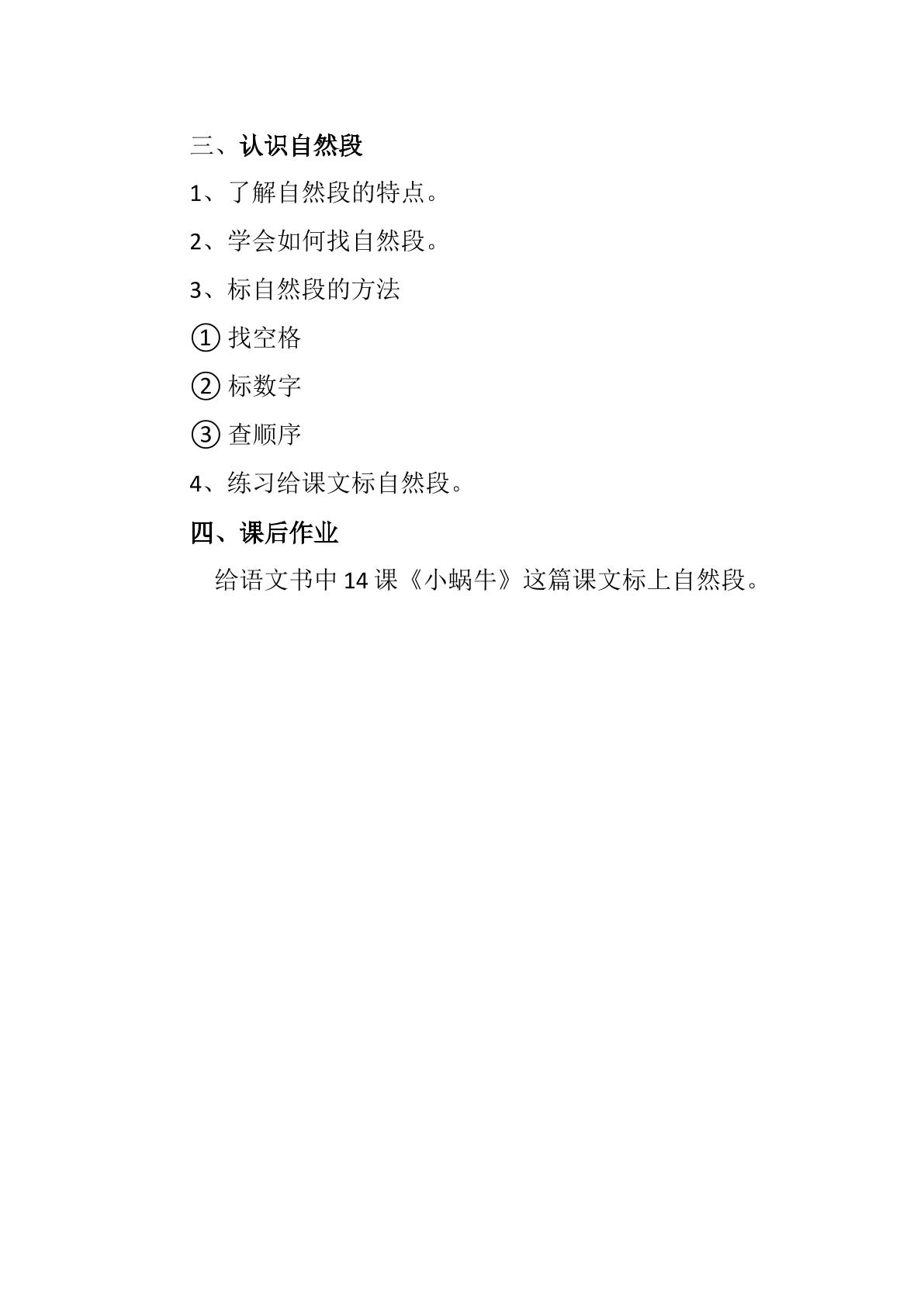 三、认识自然段

1、了解自然段的特点。

2、学会如何找自然段。

3、标自然段的方法

① 找空格

② 标数字

③ 查顺序

4、练习给课文标自然段。

四、课后作业

给语文书中 14 课《小蜗牛》这篇课文标上自然段。